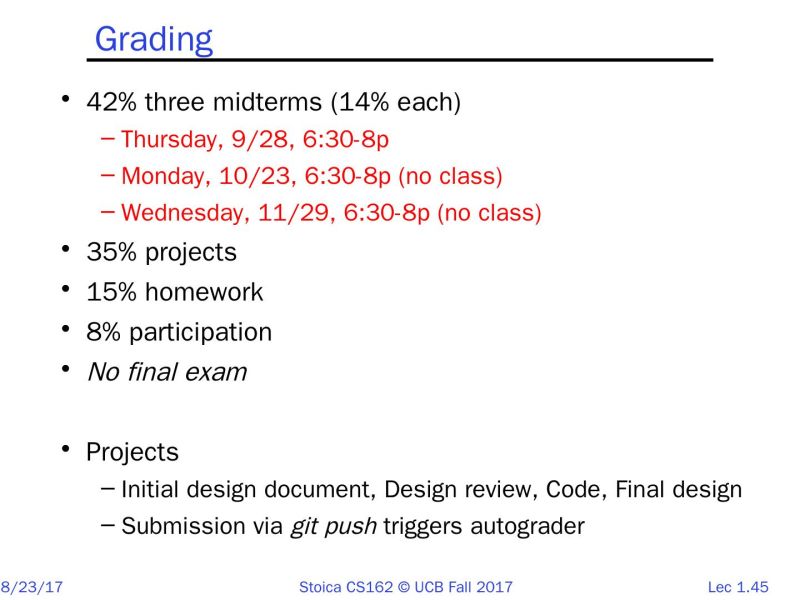 Grading

• 42% three midterms (14% each)
– Thursday, 9/28, 6:30-8p
– Monday, 10/23, 6:30-8p (no class)
– Wednesday, 11/29, 6:30-8p (no class)
• 35% projects
• 15% homework
• 8% participation
• No final exam

• Projects
– Initial design document, Design review, Code, Final design
– Submission via git push triggers autograder

8/23/17 Stoica CS162 © UCB Fall 2017 Lec 1.45